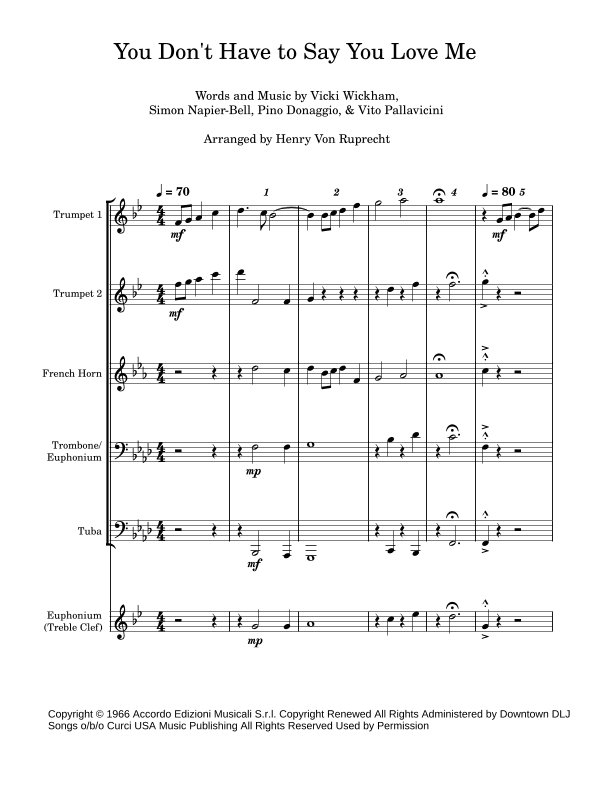 You Don't Have to Say You Love Me

Words and Music by Vicki Wickham, Simon Napier-Bell, Pino Donaggio, & Vito Pallavicini

Arranged by Henry Von Ruprecht

♩ = 70
1
2
3
4
♩ = 80
5

Trumpet 1
mf
mf

Trumpet 2
mf

French Horn

Trombone/ Euphonium
mp

Tuba
mf

Euphonium (Treble Clef)
mp

Copyright © 1966 Accordo Edizioni Musicali S.r.l. Copyright Renewed All Rights Administered by Downtown DLJ Songs o/b/o Curci USA Music Publishing All Rights Reserved Used by Permission